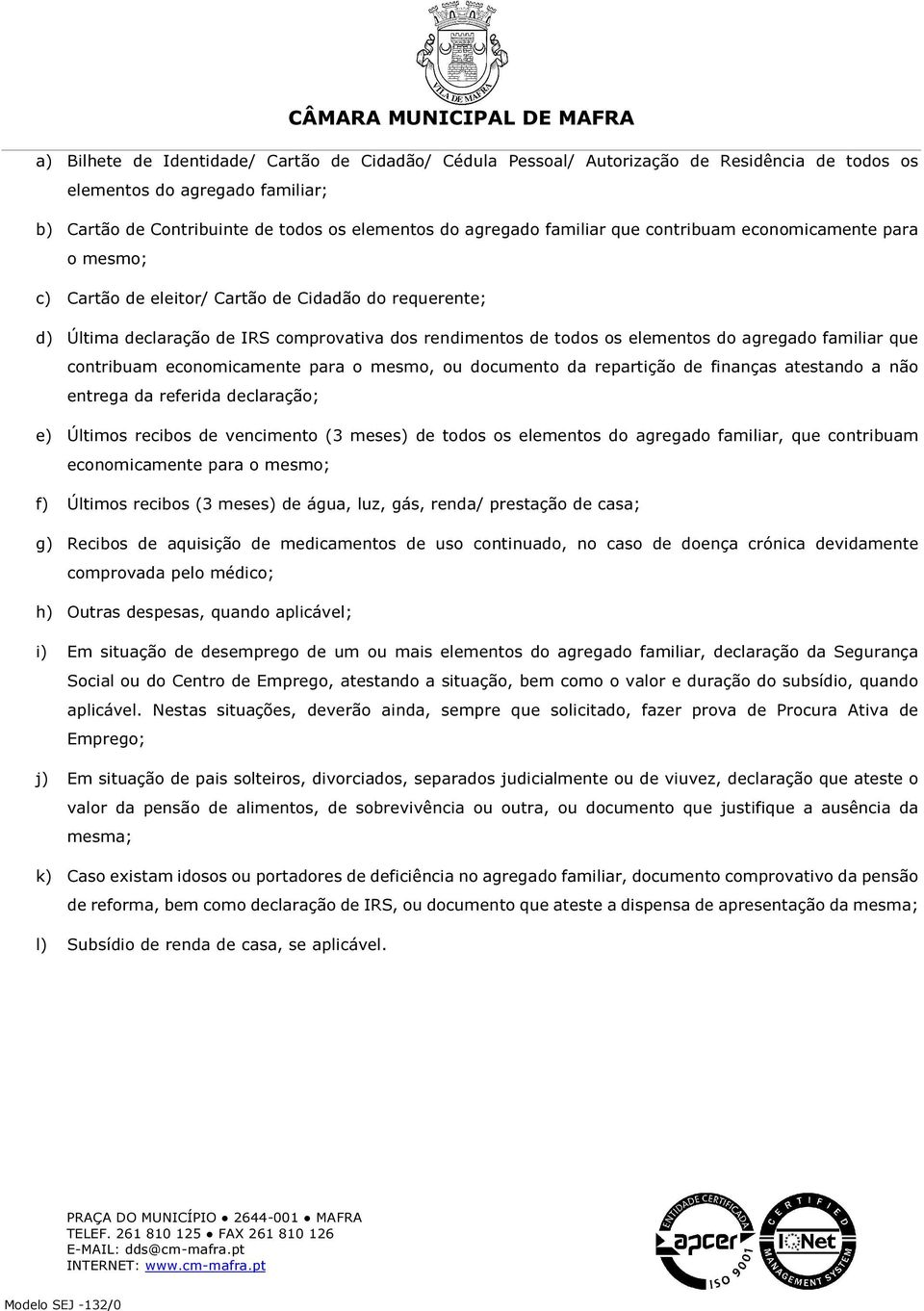 VILA DE MAFRA

CÂMARA MUNICIPAL DE MAFRA

a) Bilhete de Identidade/ Cartão de Cidadão/ Cédula Pessoal/ Autorização de Residência de todos os elementos do agregado familiar;

b) Cartão de Contribuinte de todos os elementos do agregado familiar que contribuam economicamente para o mesmo;

c) Cartão de eleitor/ Cartão de Cidadão do requerente;

d) Última declaração de IRS comprovativa dos rendimentos de todos os elementos do agregado familiar que contribuam economicamente para o mesmo, ou documento da repartição de finanças atestando a não entrega da referida declaração;

e) Últimos recibos de vencimento (3 meses) de todos os elementos do agregado familiar, que contribuam economicamente para o mesmo;

f) Últimos recibos (3 meses) de água, luz, gás, renda/ prestação de casa;

g) Recibos de aquisição de medicamentos de uso continuado, no caso de doença crónica devidamente comprovada pelo médico;

h) Outras despesas, quando aplicável;

i) Em situação de desemprego de um ou mais elementos do agregado familiar, declaração da Segurança Social ou do Centro de Emprego, atestando a situação, bem como o valor e duração do subsídio, quando aplicável. Nestas situações, deverão ainda, sempre que solicitado, fazer prova de Procura Ativa de Emprego;

j) Em situação de pais solteiros, divorciados, separados judicialmente ou de viuvez, declaração que ateste o valor da pensão de alimentos, de sobrevivência ou outra, ou documento que justifique a ausência da mesma;

k) Caso existam idosos ou portadores de deficiência no agregado familiar, documento comprovativo da pensão de reforma, bem como declaração de IRS, ou documento que ateste a dispensa de apresentação da mesma;

l) Subsídio de renda de casa, se aplicável.

PRAÇA DO MUNICÍPIO ● 2644-001 ● MAFRA
TELEF. 261 810 125 ● FAX 261 810 126
E-MAIL: dds@cm-mafra.pt
INTERNET: www.cm-mafra.pt

ENTIDADE CERTIFICADA apcer ISO 9001

CERTIFIED IQNet MANAGEMENT SYSTEM

Modelo SEJ -132/0